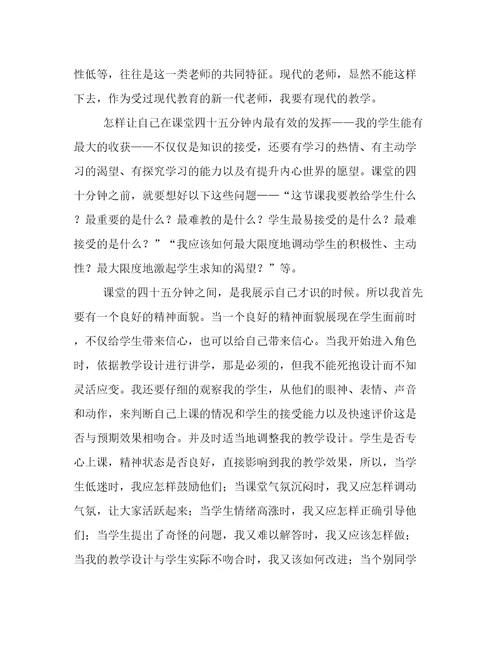 性低等，往往是这一类老师的共同特征。现代的老师，显然不能这样下去，作为受过现代教育的新一代老师，我要有现代的教学。

怎样让自己在课堂四十五分钟内最有效的发挥——我的学生能有最大的收获——不仅仅是知识的接受，还要有学习的热情、有主动学习的渴望、有探究学习的能力以及有提升内心世界的愿望。课堂的四十分钟之前，就要想好以下这些问题——“这节课我要教给学生什么？最重要的是什么？最难教的是什么？学生最易接受的是什么？最难接受的是什么？”“我应该如何最大限度地调动学生的积极性、主动性？最大限度地激起学生求知的渴望？”等。

课堂的四十五分钟之间，是我展示自己才识的时候。所以我首先要有一个良好的精神面貌。当一个良好的精神面貌展现在学生面前时，不仅给学生带来信心，也可以给自己带来信心。当我开始进入角色时，依据教学设计进行讲学，那是必须的，但我不能死抱设计而不知灵活应变。我还要仔细的观察我的学生，从他们的眼神、表情、声音和动作，来判断自己上课的情况和学生的接受能力以及快速评价这是否与预期效果相吻合。并及时适当地调整我的教学设计。学生是否专心上课，精神状态是否良好，直接影响到我的教学效果，所以，当学生低迷时，我应怎样鼓励他们；当课堂气氛沉闷时，我又应怎样调动气氛，让大家活跃起来；当学生情绪高涨时，我又应怎样正确引导他们；当学生提出了奇怪的问题，我又难以解答时，我又应该怎样做；当我的教学设计与学生实际不吻合时，我又该如何改进；当个别同学